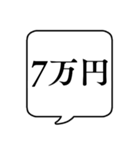 7万円